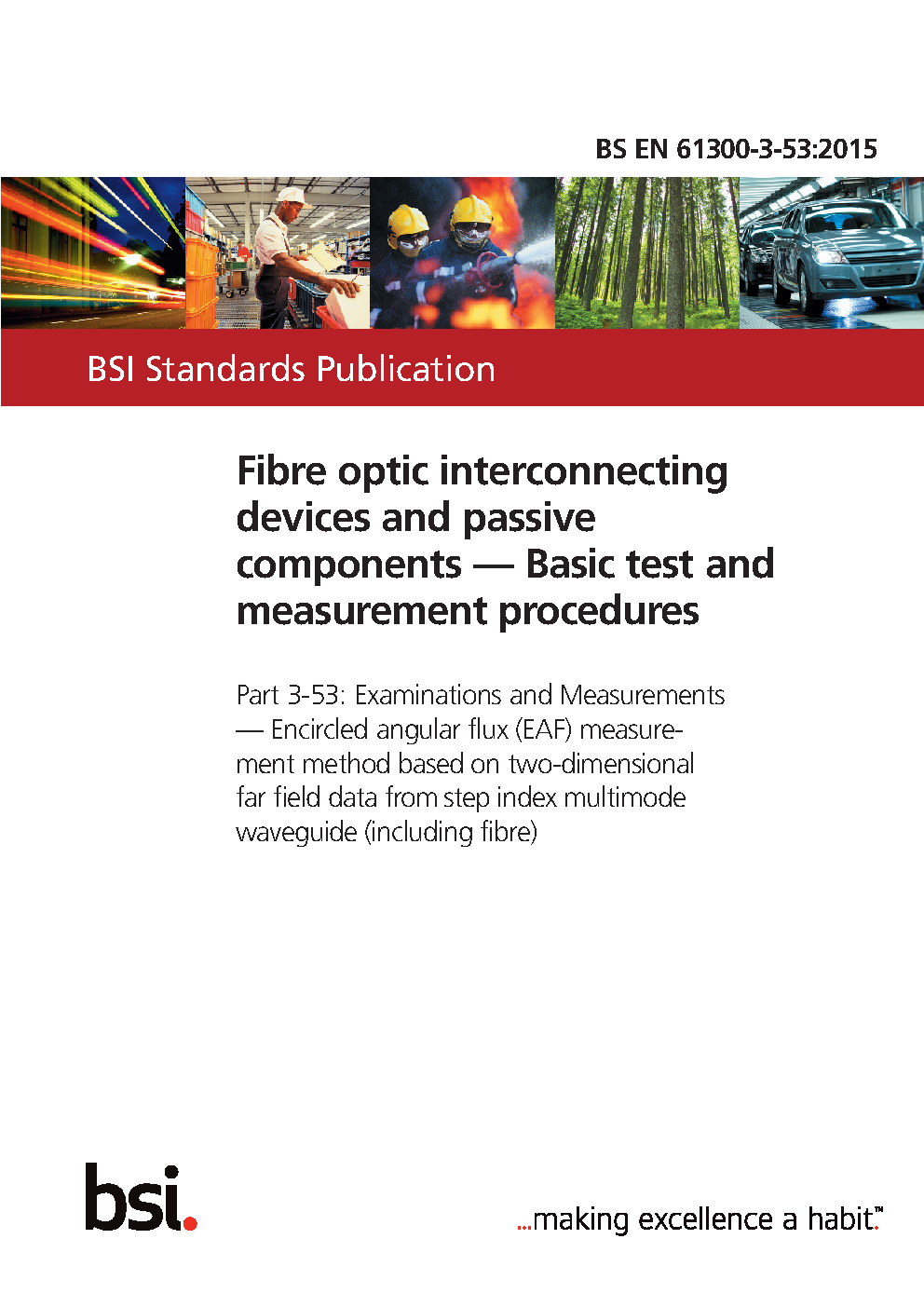 BS EN 61300-3-53:2015

BSI Standards Publication

Fibre optic interconnecting devices and passive components — Basic test and measurement procedures

Part 3-53: Examinations and Measurements — Encircled angular flux (EAF) measurement method based on two-dimensional far field data from step index multimode waveguide (including fibre)

bsi.

...making excellence a habit.™